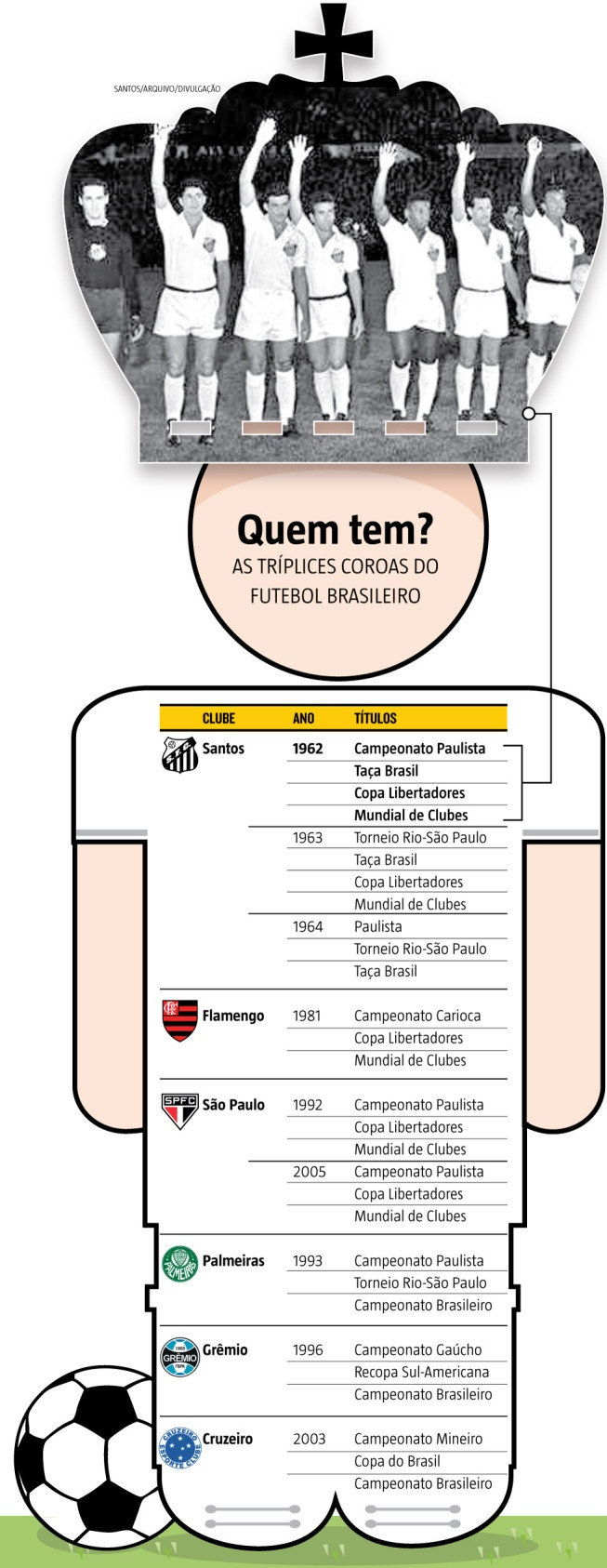 SANTOS/ARQUIVO/DIVULGAÇÃO

Quem tem?
AS TRÍPLICES COROAS DO FUTEBOL BRASILEIRO

| CLUBE | ANO | TÍTULOS |
|---|---|---|
| Santos | 1962 | Campeonato Paulista |
| | | Taça Brasil |
| | | Copa Libertadores |
| | | Mundial de Clubes |
| | 1963 | Torneio Rio-São Paulo |
| | | Taça Brasil |
| | | Copa Libertadores |
| | | Mundial de Clubes |
| | 1964 | Paulista |
| | | Torneio Rio-São Paulo |
| | | Taça Brasil |
| Flamengo | 1981 | Campeonato Carioca |
| | | Copa Libertadores |
| | | Mundial de Clubes |
| São Paulo | 1992 | Campeonato Paulista |
| | | Copa Libertadores |
| | | Mundial de Clubes |
| | 2005 | Campeonato Paulista |
| | | Copa Libertadores |
| | | Mundial de Clubes |
| Palmeiras | 1993 | Campeonato Paulista |
| | | Torneio Rio-São Paulo |
| | | Campeonato Brasileiro |
| Grêmio | 1996 | Campeonato Gaúcho |
| | | Recopa Sul-Americana |
| | | Campeonato Brasileiro |
| Cruzeiro | 2003 | Campeonato Mineiro |
| | | Copa do Brasil |
| | | Campeonato Brasileiro |